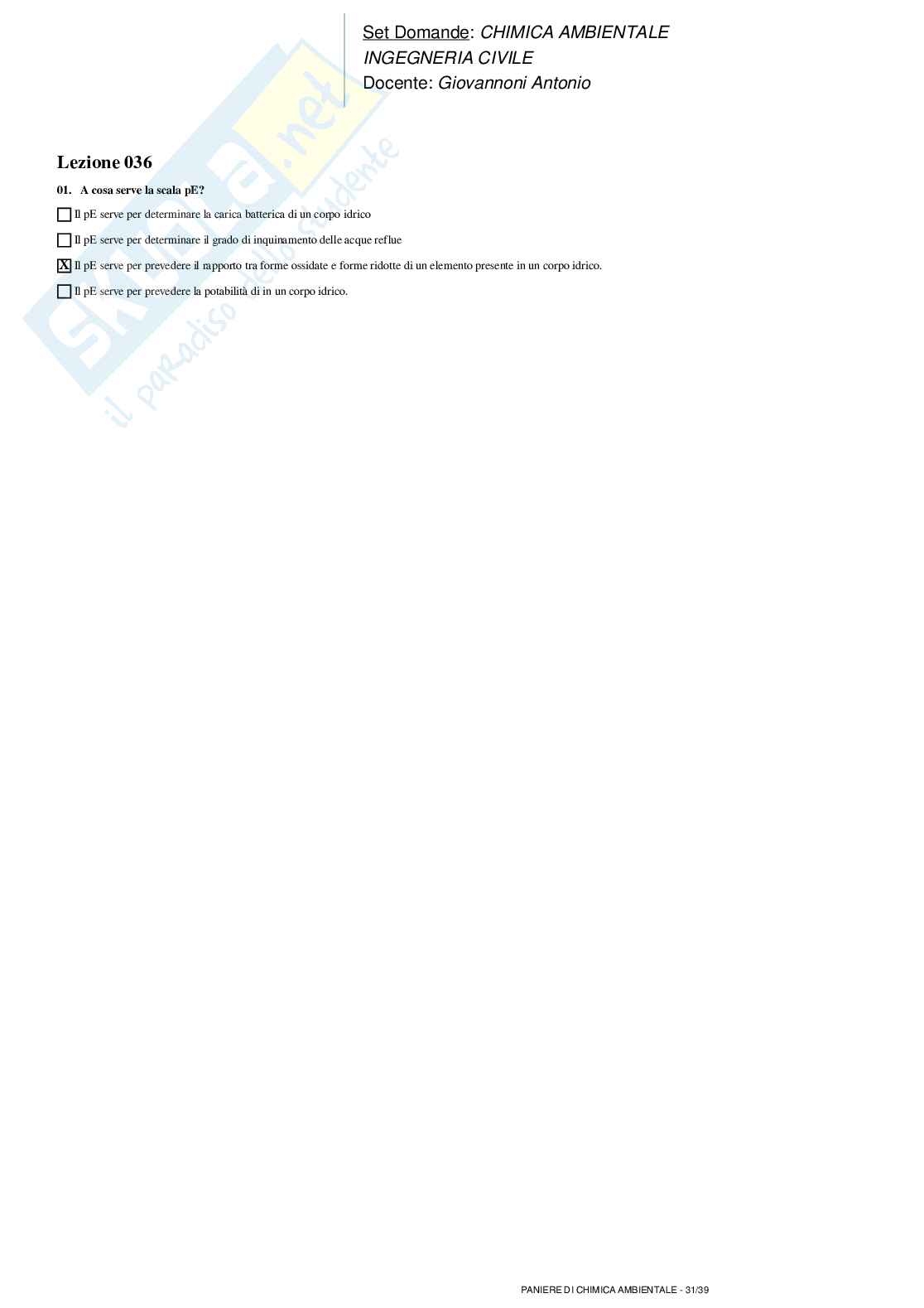 Set Domande: CHIMICA AMBIENTALE
INGEGNERIA CIVILE
Docente: Giovannoni Antonio

Lezione 036

01. A cosa serve la scala pE?

☐ Il pE serve per determinare la carica batterica di un corpo idrico

☐ Il pE serve per determinare il grado di inquinamento delle acque reflue

☑ Il pE serve per prevedere il rapporto tra forme ossidate e forme ridotte di un elemento presente in un corpo idrico.

☐ Il pE serve per prevedere la potabilità di in un corpo idrico.

PANIERE DI CHIMICA AMBIENTALE - 31/39

Skuola.net
il paradiso dello studente